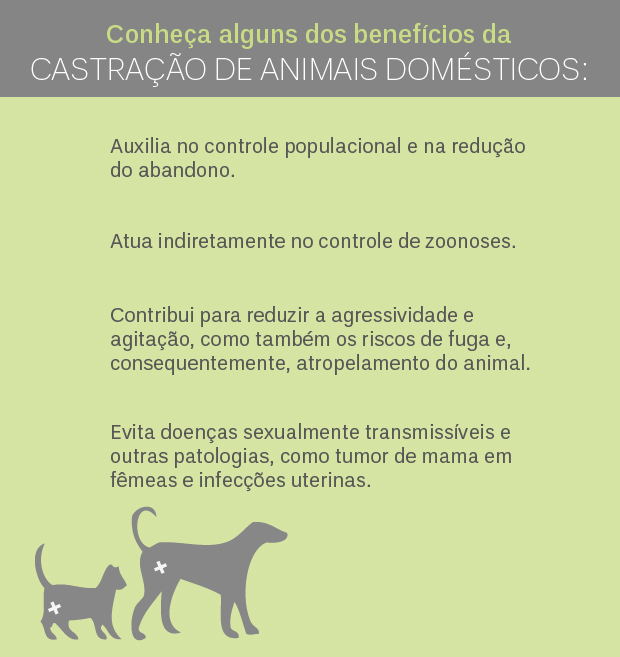 Conheça alguns dos benefícios da
CASTRAÇÃO DE ANIMAIS DOMÉSTICOS:

Auxilia no controle populacional e na redução do abandono.

Atua indiretamente no controle de zoonoses.

Contribui para reduzir a agressividade e agitação, como também os riscos de fuga e, consequentemente, atropelamento do animal.

Evita doenças sexualmente transmissíveis e outras patologias, como tumor de mama em fêmeas e infecções uterinas.